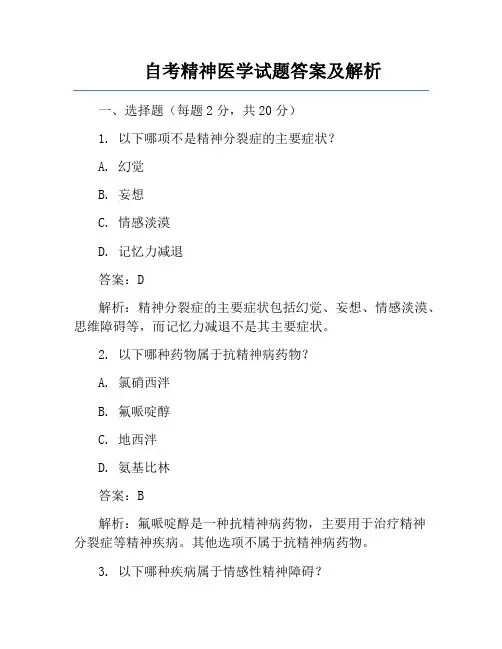 自考精神医学试题答案及解析

一、选择题（每题 2 分，共 20 分）

1. 以下哪项不是精神分裂症的主要症状？

A. 幻觉

B. 妄想

C. 情感淡漠

D. 记忆力减退

答案：D

解析：精神分裂症的主要症状包括幻觉、妄想、情感淡漠、思维障碍等，而记忆力减退不是其主要症状。

2. 以下哪种药物属于抗精神病药物？

A. 氯硝西泮

B. 氟哌啶醇

C. 地西泮

D. 氨基比林

答案：B

解析：氟哌啶醇是一种抗精神病药物，主要用于治疗精神分裂症等精神疾病。其他选项不属于抗精神病药物。

3. 以下哪种疾病属于情感性精神障碍？